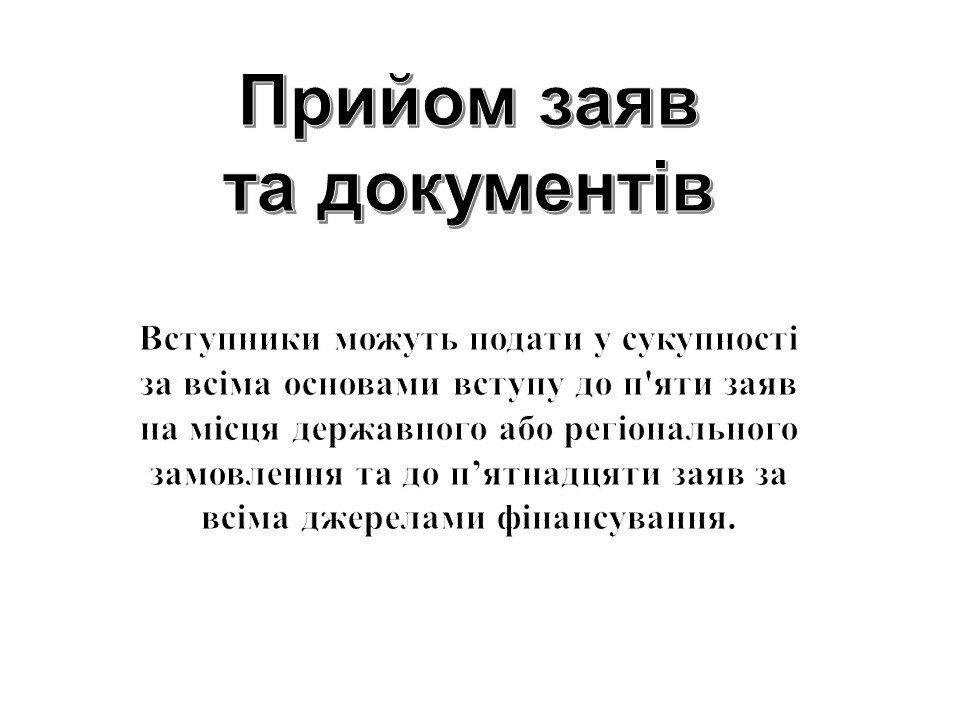 Прийом заяв
та документів

Вступники можуть подати у сукупності за всіма основами вступу до п'яти заяв на місця державного або регіонального замовлення та до п'ятнадцяти заяв за всіма джерелами фінансування.